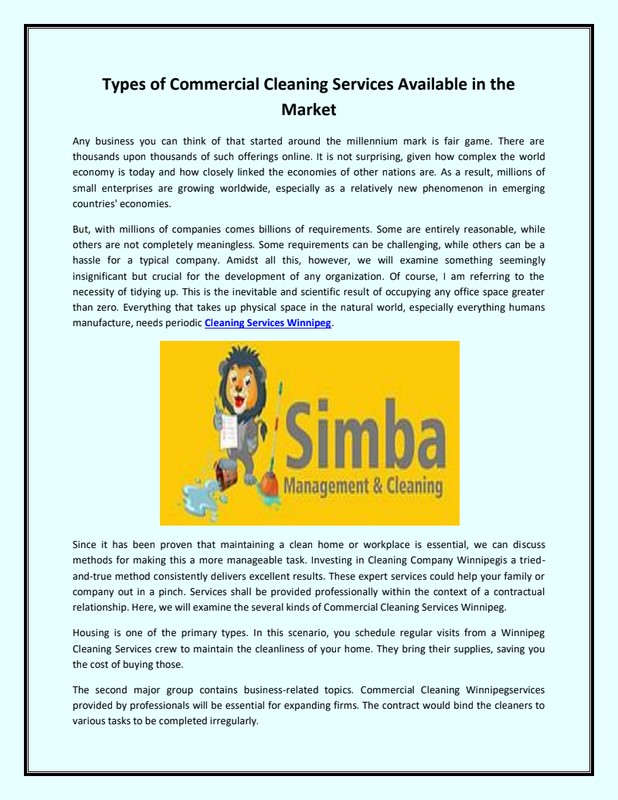 Types of Commercial Cleaning Services Available in the Market

Any business you can think of that started around the millennium mark is fair game. There are thousands upon thousands of such offerings online. It is not surprising, given how complex the world economy is today and how closely linked the economies of other nations are. As a result, millions of small enterprises are growing worldwide, especially as a relatively new phenomenon in emerging countries' economies.

But, with millions of companies comes billions of requirements. Some are entirely reasonable, while others are not completely meaningless. Some requirements can be challenging, while others can be a hassle for a typical company. Amidst all this, however, we will examine something seemingly insignificant but crucial for the development of any organization. Of course, I am referring to the necessity of tidying up. This is the inevitable and scientific result of occupying any office space greater than zero. Everything that takes up physical space in the natural world, especially everything humans manufacture, needs periodic Cleaning Services Winnipeg.

Simba
Management & Cleaning

Since it has been proven that maintaining a clean home or workplace is essential, we can discuss methods for making this a more manageable task. Investing in Cleaning Company Winnipegis a tried-and-true method consistently delivers excellent results. These expert services could help your family or company out in a pinch. Services shall be provided professionally within the context of a contractual relationship. Here, we will examine the several kinds of Commercial Cleaning Services Winnipeg.

Housing is one of the primary types. In this scenario, you schedule regular visits from a Winnipeg Cleaning Services crew to maintain the cleanliness of your home. They bring their supplies, saving you the cost of buying those.

The second major group contains business-related topics. Commercial Cleaning Winnipegservices provided by professionals will be essential for expanding firms. The contract would bind the cleaners to various tasks to be completed irregularly.